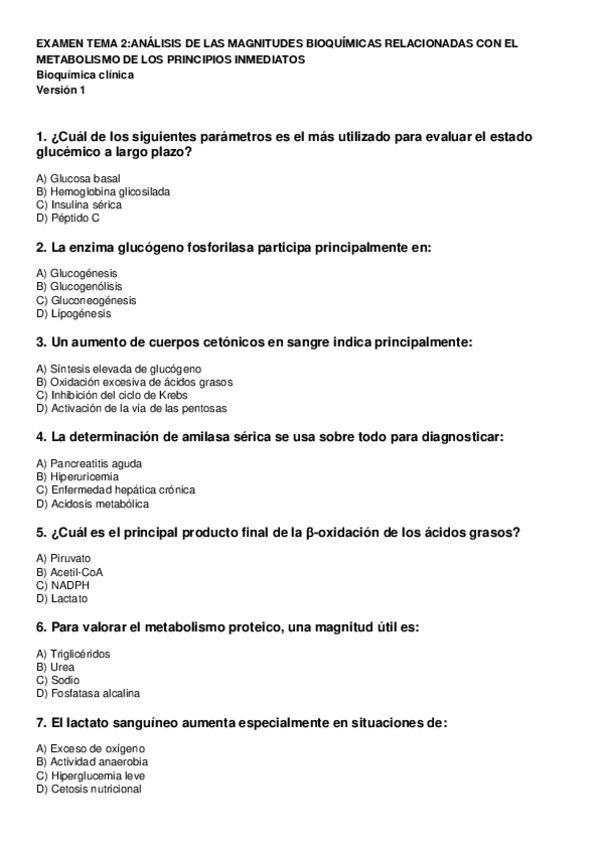 EXAMEN TEMA 2:ANÁLISIS DE LAS MAGNITUDES BIOQUÍMICAS RELACIONADAS CON EL METABOLISMO DE LOS PRINCIPIOS INMEDIATOS
Bioquímica clínica
Versión 1

1. ¿Cuál de los siguientes parámetros es el más utilizado para evaluar el estado glucémico a largo plazo?

A) Glucosa basal
B) Hemoglobina glicosilada
C) Insulina sérica
D) Péptido C

2. La enzima glucógeno fosforilasa participa principalmente en:

A) Glucogénesis
B) Glucogenólisis
C) Gluconeogénesis
D) Lipogénesis

3. Un aumento de cuerpos cetónicos en sangre indica principalmente:

A) Síntesis elevada de glucógeno
B) Oxidación excesiva de ácidos grasos
C) Inhibición del ciclo de Krebs
D) Activación de la vía de las pentosas

4. La determinación de amilasa sérica se usa sobre todo para diagnosticar:

A) Pancreatitis aguda
B) Hiperuricemia
C) Enfermedad hepática crónica
D) Acidosis metabólica

5. ¿Cuál es el principal producto final de la β-oxidación de los ácidos grasos?

A) Piruvato
B) Acetil-CoA
C) NADPH
D) Lactato

6. Para valorar el metabolismo proteico, una magnitud útil es:

A) Triglicéridos
B) Urea
C) Sodio
D) Fosfatasa alcalina

7. El lactato sanguíneo aumenta especialmente en situaciones de:

A) Exceso de oxígeno
B) Actividad anaerobia
C) Hiperglucemia leve
D) Cetosis nutricional